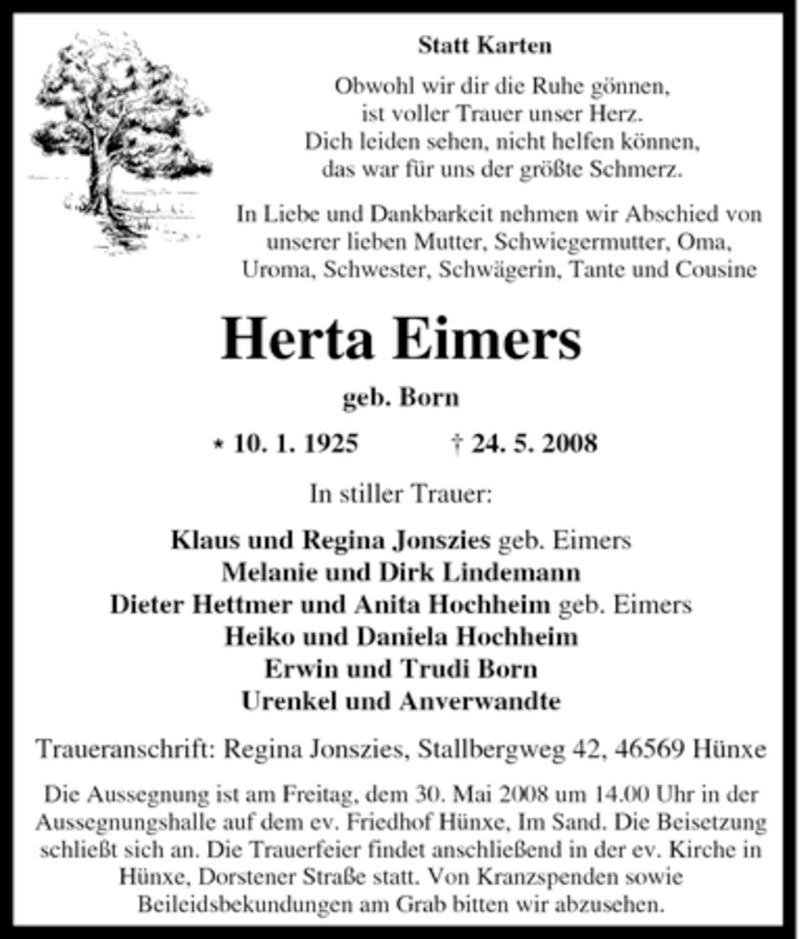 Statt Karten

Obwohl wir dir die Ruhe gönnen,
ist voller Trauer unser Herz.
Dich leiden sehen, nicht helfen können,
das war für uns der größte Schmerz.

In Liebe und Dankbarkeit nehmen wir Abschied von unserer lieben Mutter, Schwiegermutter, Oma, Uroma, Schwester, Schwägerin, Tante und Cousine

Herta Eimers

geb. Born

* 10. 1. 1925 † 24. 5. 2008

In stiller Trauer:

Klaus und Regina Jonszies geb. Eimers
Melanie und Dirk Lindemann
Dieter Hettmer und Anita Hochheim geb. Eimers
Heiko und Daniela Hochheim
Erwin und Trudi Born
Urenkel und Anverwandte

Traueranschrift: Regina Jonszies, Stallbergweg 42, 46569 Hünxe

Die Aussegnung ist am Freitag, dem 30. Mai 2008 um 14.00 Uhr in der Aussegnungshalle auf dem ev. Friedhof Hünxe, Im Sand. Die Beisetzung schließt sich an. Die Trauerfeier findet anschließend in der ev. Kirche in Hünxe, Dorstener Straße statt. Von Kranzspenden sowie Beileidsbekundungen am Grab bitten wir abzusehen.